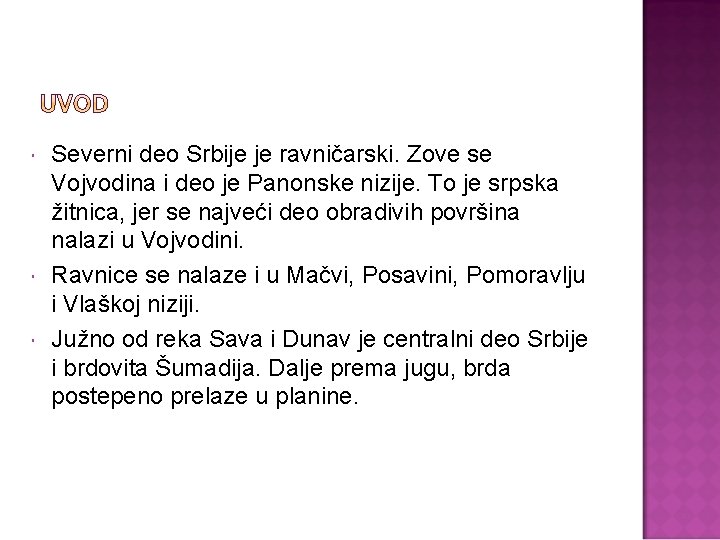 UVOD

Severni deo Srbije je ravničarski. Zove se Vojvodina i deo je Panonske nizije. To je srpska žitnica, jer se najveći deo obradivih površina nalazi u Vojvodini.

Ravnice se nalaze i u Mačvi, Posavini, Pomoravlju i Vlaškoj niziji.

Južno od reka Sava i Dunav je centralni deo Srbije i brdovita Šumadija. Dalje prema jugu, brda postepeno prelaze u planine.